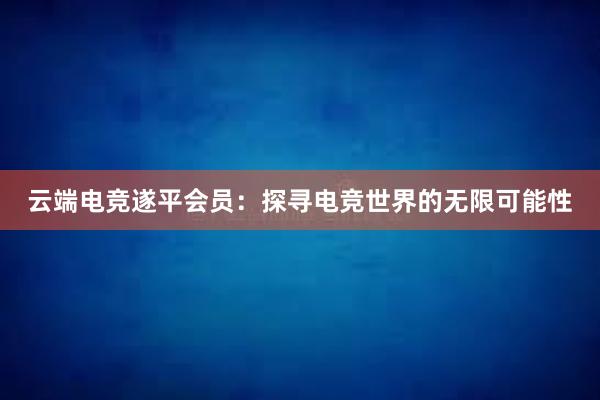 云端电竞遂平会员：探寻电竞世界的无限可能性